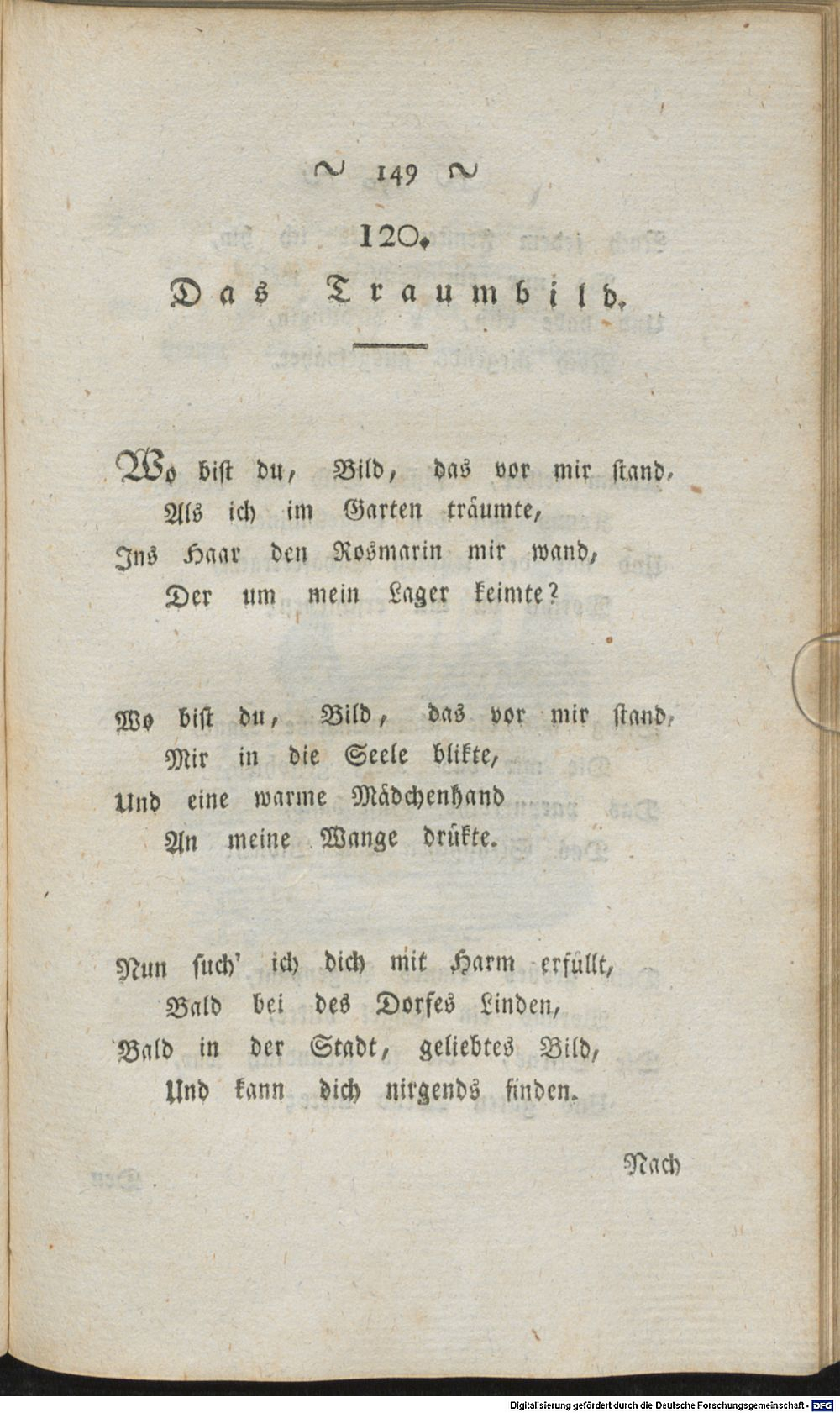 ~ 149 ~

120.

Das Traumbild.

Wo bist du, Bild, das vor mir stand,
Als ich im Garten träumte,
Ins Haar den Rosmarin mir wand,
Der um mein Lager keimte?

Wo bist du, Bild, das vor mir stand,
Mir in die Seele blikte,
Und eine warme Mädchenhand
An meine Wange drükte.

Nun such' ich dich mit Harm erfüllt,
Bald bei des Dorfes Linden,
Bald in der Stadt, geliebtes Bild,
Und kann dich nirgends finden.

Nach

Digitalisierung gefördert durch die Deutsche Forschungsgemeinschaft - DFG